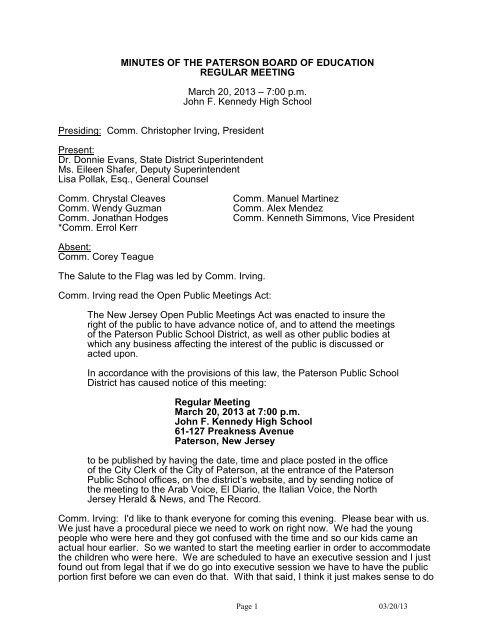 MINUTES OF THE PATERSON BOARD OF EDUCATION
REGULAR MEETING

March 20, 2013 – 7:00 p.m.
John F. Kennedy High School

Presiding: Comm. Christopher Irving, President

Present:
Dr. Donnie Evans, State District Superintendent
Ms. Eileen Shafer, Deputy Superintendent
Lisa Pollak, Esq., General Counsel

Comm. Chrystal Cleaves
Comm. Wendy Guzman
Comm. Jonathan Hodges
*Comm. Errol Kerr

Comm. Manuel Martinez
Comm. Alex Mendez
Comm. Kenneth Simmons, Vice President

Absent:
Comm. Corey Teague

The Salute to the Flag was led by Comm. Irving.

Comm. Irving read the Open Public Meetings Act:

The New Jersey Open Public Meetings Act was enacted to insure the right of the public to have advance notice of, and to attend the meetings of the Paterson Public School District, as well as other public bodies at which any business affecting the interest of the public is discussed or acted upon.

In accordance with the provisions of this law, the Paterson Public School District has caused notice of this meeting:

Regular Meeting
March 20, 2013 at 7:00 p.m.
John F. Kennedy High School
61-127 Preakness Avenue
Paterson, New Jersey

to be published by having the date, time and place posted in the office of the City Clerk of the City of Paterson, at the entrance of the Paterson Public School offices, on the district's website, and by sending notice of the meeting to the Arab Voice, El Diario, the Italian Voice, the North Jersey Herald & News, and The Record.

Comm. Irving: I'd like to thank everyone for coming this evening. Please bear with us. We just have a procedural piece we need to work on right now. We had the young people who were here and they got confused with the time and so our kids came an actual hour earlier. So we wanted to start the meeting earlier in order to accommodate the children who were here. We are scheduled to have an executive session and I just found out from legal that if we do go into executive session we have to have the public portion first before we can even do that. With that said, I think it just makes sense to do

Page 1 03/20/13